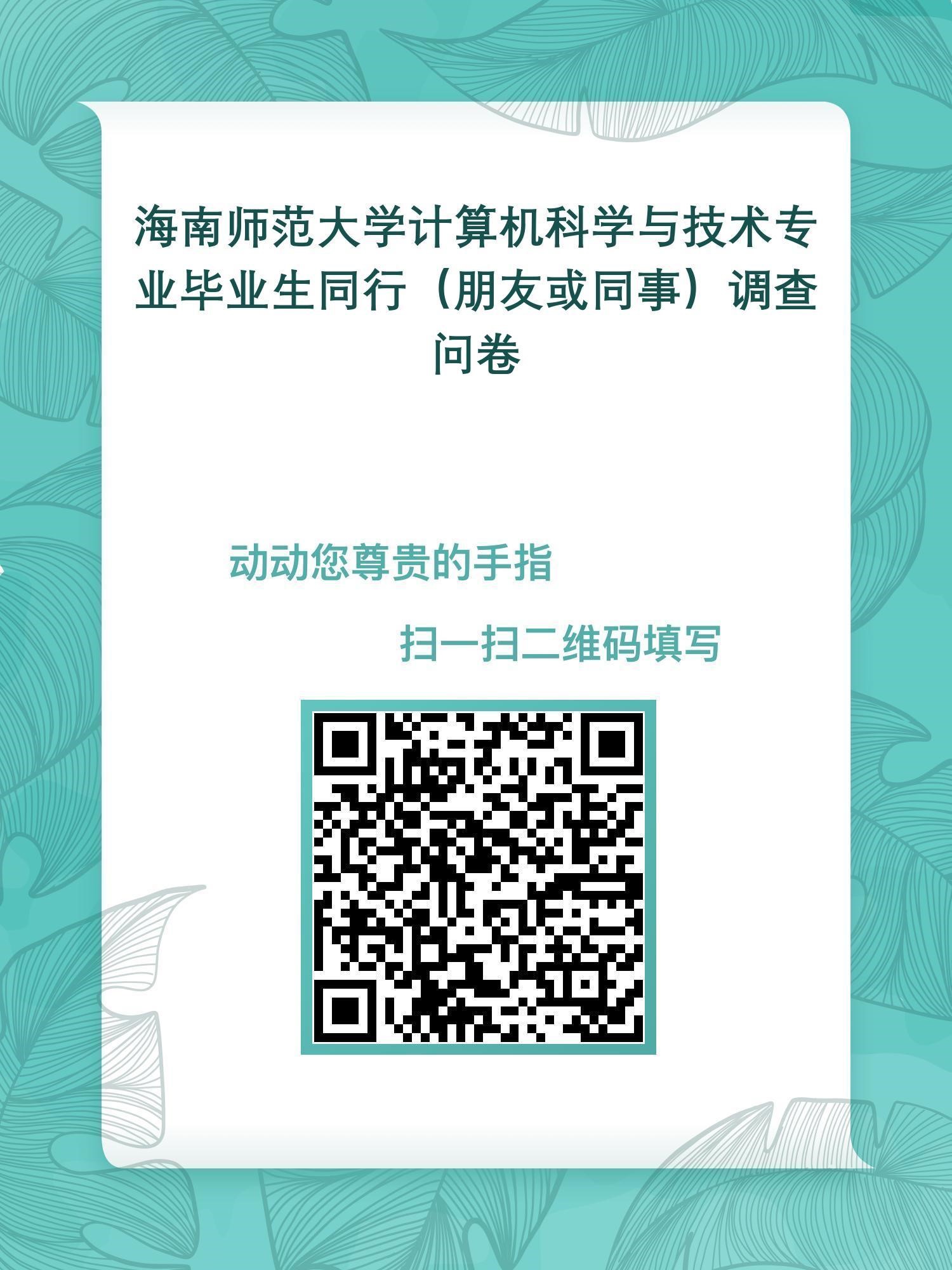 海南师范大学计算机科学与技术专业毕业生同行（朋友或同事）调查问卷

动动您尊贵的手指

扫一扫二维码填写